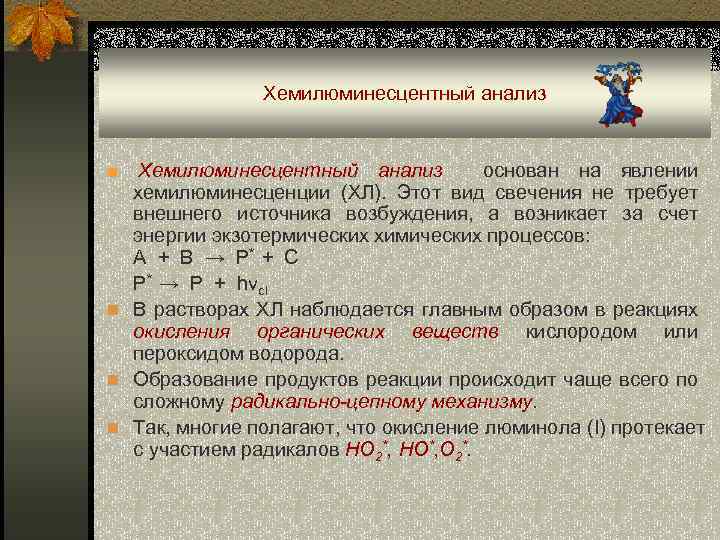 Хемилюминесцентный анализ

Хемилюминесцентный анализ основан на явлении хемилюминесценции (ХЛ). Этот вид свечения не требует внешнего источника возбуждения, а возникает за счет энергии экзотермических химических процессов:
$A + B \rightarrow P^* + C$
$P^* \rightarrow P + h\nu_{cl}$

В растворах ХЛ наблюдается главным образом в реакциях окисления органических веществ кислородом или пероксидом водорода.

Образование продуктов реакции происходит чаще всего по сложному радикально-цепному механизму.

Так, многие полагают, что окисление люминола (I) протекает с участием радикалов $HO_2^*$, $HO^*$,$O_2^*$.